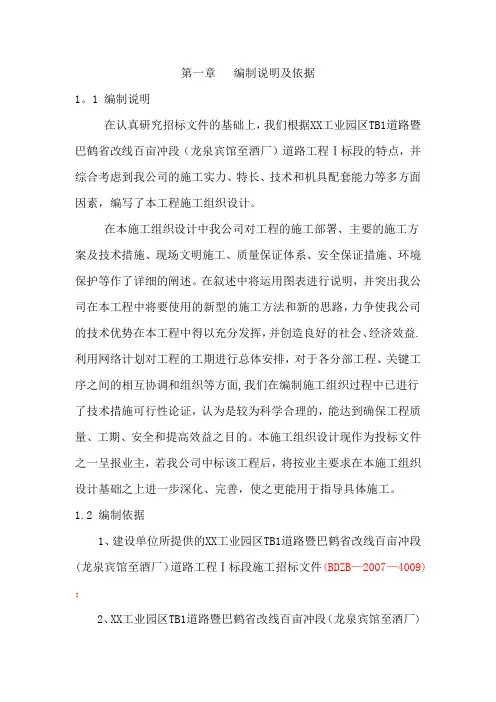 第一章　编制说明及依据

1。1 编制说明

在认真研究招标文件的基础上，我们根据XX工业园区TB1道路暨巴鹤省改线百亩冲段（龙泉宾馆至酒厂）道路工程Ⅰ标段的特点，并综合考虑到我公司的施工实力、特长、技术和机具配套能力等多方面因素，编写了本工程施工组织设计。

在本施工组织设计中我公司对工程的施工部署、主要的施工方案及技术措施、现场文明施工、质量保证体系、安全保证措施、环境保护等作了详细的阐述。在叙述中将运用图表进行说明，并突出我公司在本工程中将要使用的新型的施工方法和新的思路，力争使我公司的技术优势在本工程中得以充分发挥，并创造良好的社会、经济效益.利用网络计划对工程的工期进行总体安排，对于各分部工程、关键工序之间的相互协调和组织等方面,我们在编制施工组织过程中已进行了技术措施可行性论证，认为是较为科学合理的，能达到确保工程质量、工期、安全和提高效益之目的。本施工组织设计现作为投标文件之一呈报业主，若我公司中标该工程后，将按业主要求在本施工组织设计基础之上进一步深化、完善，使之更能用于指导具体施工。

1.2 编制依据

1、建设单位所提供的XX工业园区TB1道路暨巴鹤省改线百亩冲段（龙泉宾馆至酒厂）道路工程Ⅰ标段施工招标文件(BDZB—2007—4009)；

2、XX工业园区TB1道路暨巴鹤省改线百亩冲段（龙泉宾馆至酒厂）